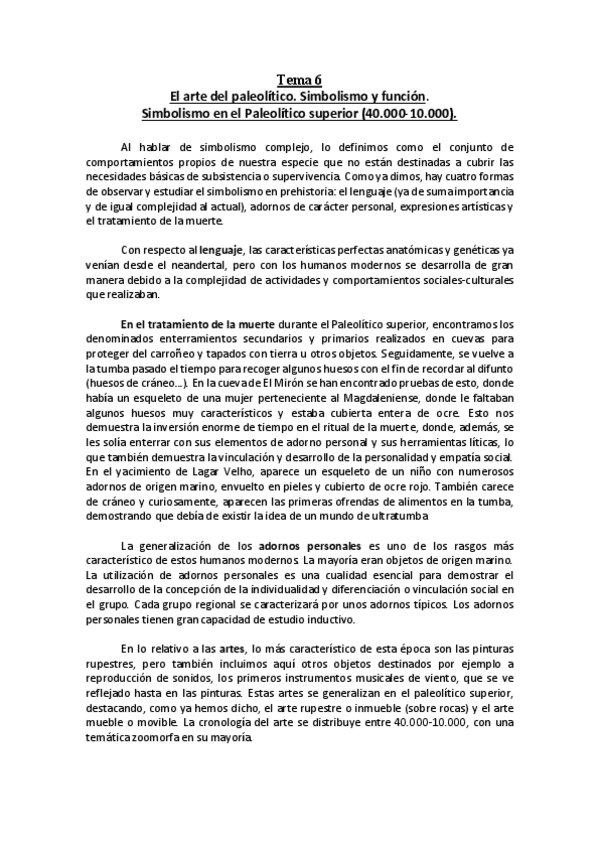 Tema 6
El arte del paleolítico. Simbolismo y función.
Simbolismo en el Paleolítico superior (40.000-10.000).

Al hablar de simbolismo complejo, lo definimos como el conjunto de comportamientos propios de nuestra especie que no están destinadas a cubrir las necesidades básicas de subsistencia o supervivencia. Como ya dimos, hay cuatro formas de observar y estudiar el simbolismo en prehistoria: el lenguaje (ya de suma importancia y de igual complejidad al actual), adornos de carácter personal, expresiones artísticas y el tratamiento de la muerte.

Con respecto al lenguaje, las características perfectas anatómicas y genéticas ya venían desde el neandertal, pero con los humanos modernos se desarrolla de gran manera debido a la complejidad de actividades y comportamientos sociales-culturales que realizaban.

En el tratamiento de la muerte durante el Paleolítico superior, encontramos los denominados enterramientos secundarios y primarios realizados en cuevas para proteger del carroñeo y tapados con tierra u otros objetos. Seguidamente, se vuelve a la tumba pasado el tiempo para recoger algunos huesos con el fin de recordar al difunto (huesos de cráneo...). En la cueva de El Mirón se han encontrado pruebas de esto, donde había un esqueleto de una mujer perteneciente al Magdaleniense, donde le faltaban algunos huesos muy característicos y estaba cubierta entera de ocre. Esto nos demuestra la inversión enorme de tiempo en el ritual de la muerte, donde, además, se les solía enterrar con sus elementos de adorno personal y sus herramientas líticas, lo que también demuestra la vinculación y desarrollo de la personalidad y empatía social. En el yacimiento de Lagar Velho, aparece un esqueleto de un niño con numerosos adornos de origen marino, envuelto en pieles y cubierto de ocre rojo. También carece de cráneo y curiosamente, aparecen las primeras ofrendas de alimentos en la tumba, demostrando que debía de existir la idea de un mundo de ultratumba

La generalización de los adornos personales es uno de los rasgos más característico de estos humanos modernos. La mayoría eran objetos de origen marino. La utilización de adornos personales es una cualidad esencial para demostrar el desarrollo de la concepción de la individualidad y diferenciación o vinculación social en el grupo. Cada grupo regional se caracterizará por unos adornos típicos. Los adornos personales tienen gran capacidad de estudio inductivo.

En lo relativo a las artes, lo más característico de esta época son las pinturas rupestres, pero también incluimos aquí otros objetos destinados por ejemplo a reproducción de sonidos, los primeros instrumentos musicales de viento, que se ve reflejado hasta en las pinturas. Estas artes se generalizan en el paleolítico superior, destacando, como ya hemos dicho, el arte rupestre o inmueble (sobre rocas) y el arte mueble o movible. La cronología del arte se distribuye entre 40.000-10.000, con una temática zoomorfa en su mayoría.